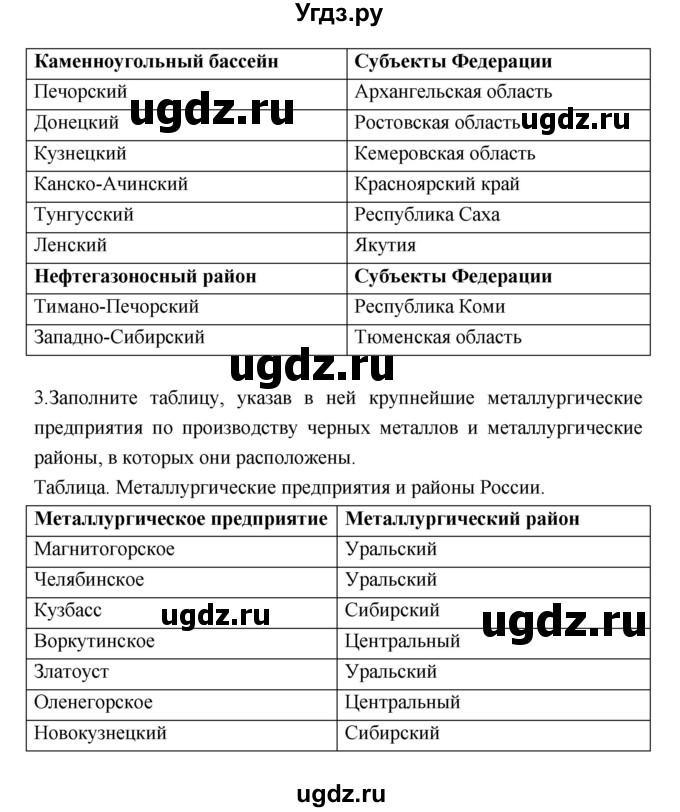 Угдз.ру

| Каменноугольный бассейн | Субъекты Федерации |
|---|---|
| Печорский | Архангельская область |
| Донецкий | Ростовская область |
| Кузнецкий | Кемеровская область |
| Канско-Ачинский | Красноярский край |
| Тунгусский | Республика Саха |
| Ленский | Якутия |
| **Нефтегазоносный район** | **Субъекты Федерации** |
| Тимано-Печорский | Республика Коми |
| Западно-Сибирский | Тюменская область |

ugdz.ru ugdz.ru ugdz.ru

3.Заполните таблицу, указав в ней крупнейшие металлургические предприятия по производству черных металлов и металлургические районы, в которых они расположены.
Таблица. Металлургические предприятия и районы России.

| Металлургическое предприятие | Металлургический район |
|---|---|
| Магнитогорское | Уральский |
| Челябинское | Уральский |
| Кузбасс | Сибирский |
| Воркутинское | Центральный |
| Златоуст | Уральский |
| Оленегорское | Центральный |
| Новокузнецкий | Сибирский |

ugdz.ru ugdz.ru

ugdz.ru